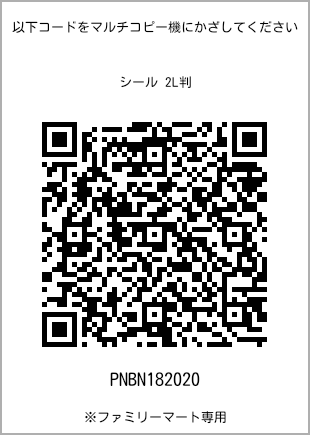 以下コードをマルチコピー機にかざしてください

シール 2L判

PNBN182020

※ファミリーマート専用